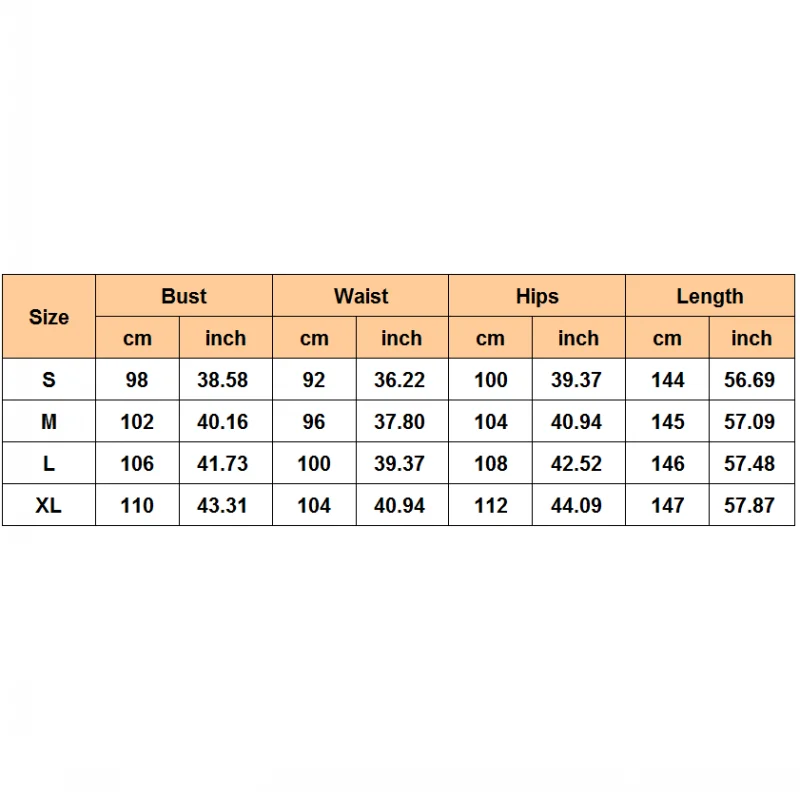 | Size | Bust | | Waist | | Hips | | Length | |
|---|---|---|---|---|---|---|---|---|
| | cm | inch | cm | inch | cm | inch | cm | inch |
| S | 98 | 38.58 | 92 | 36.22 | 100 | 39.37 | 144 | 56.69 |
| M | 102 | 40.16 | 96 | 37.80 | 104 | 40.94 | 145 | 57.09 |
| L | 106 | 41.73 | 100 | 39.37 | 108 | 42.52 | 146 | 57.48 |
| XL | 110 | 43.31 | 104 | 40.94 | 112 | 44.09 | 147 | 57.87 |